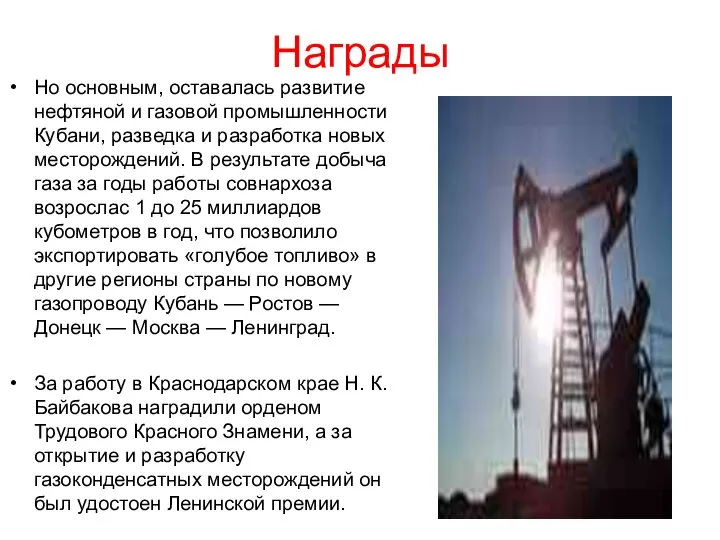 Награды

• Но основным, оставалась развитие нефтяной и газовой промышленности Кубани, разведка и разработка новых месторождений. В результате добыча газа за годы работы совнархоза возрослас 1 до 25 миллиардов кубометров в год, что позволило экспортировать «голубое топливо» в другие регионы страны по новому газопроводу Кубань — Ростов — Донецк — Москва — Ленинград.

• За работу в Краснодарском крае Н. К. Байбакова наградили орденом Трудового Красного Знамени, а за открытие и разработку газоконденсатных месторождений он был удостоен Ленинской премии.